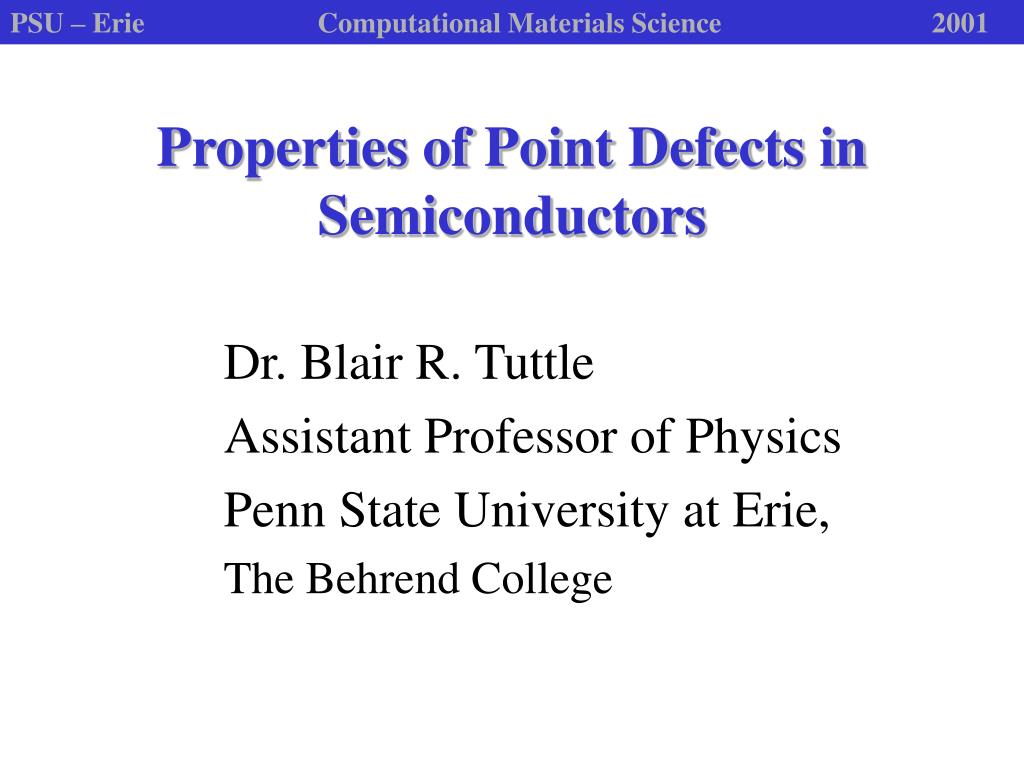 PSU – Erie Computational Materials Science 2001

Properties of Point Defects in Semiconductors

Dr. Blair R. Tuttle
Assistant Professor of Physics
Penn State University at Erie,
The Behrend College